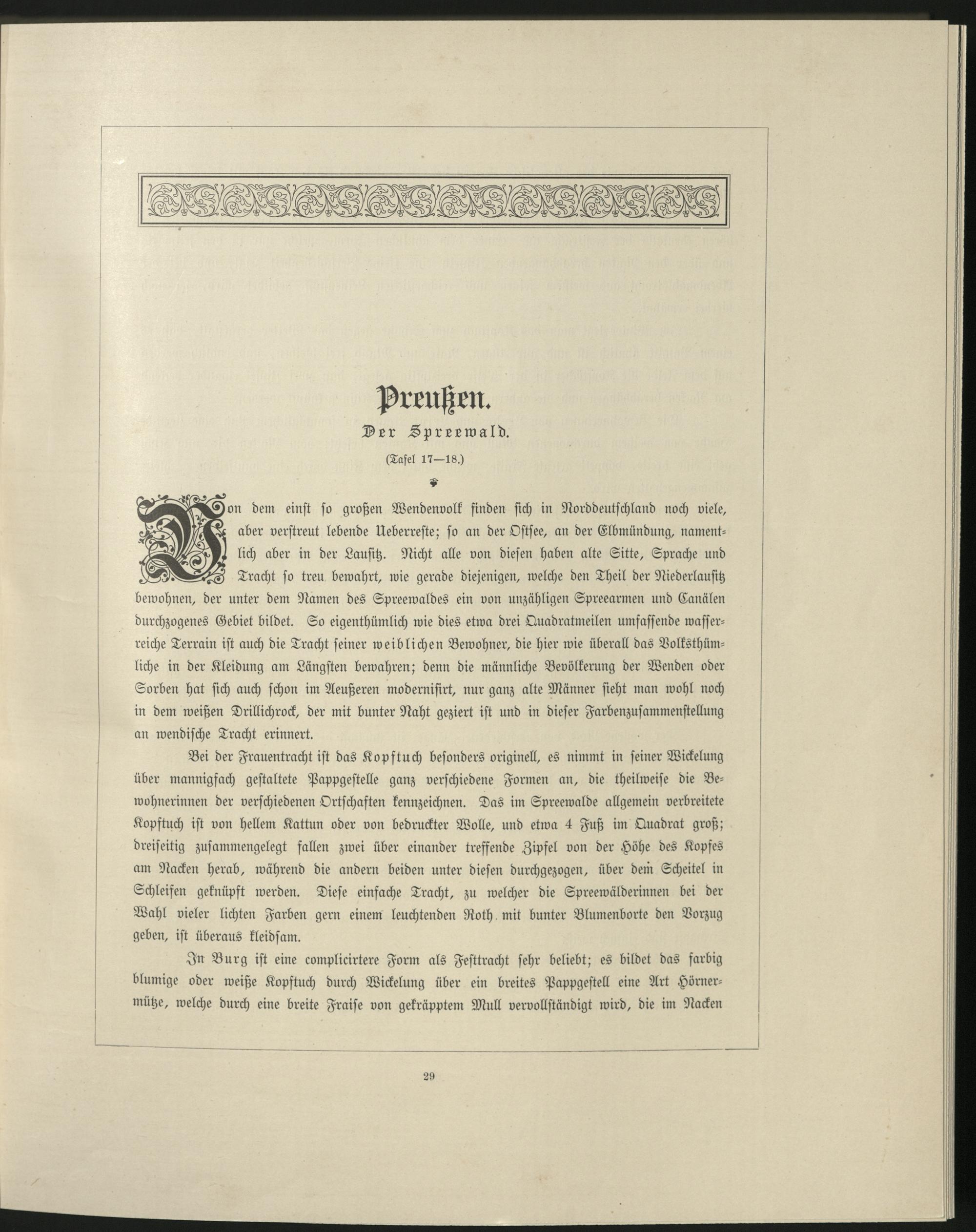 Preußen.

Der Spreewald.

(Tafel 17—18.)

Von dem einst so großen Wendenvolk finden sich in Norddeutschland noch viele, aber verstreut lebende Ueberreste; so an der Ostsee, an der Elbmündung, namentlich aber in der Lausitz. Nicht alle von diesen haben alte Sitte, Sprache und Tracht so treu bewahrt, wie gerade diejenigen, welche den Theil der Niederlausitz bewohnen, der unter dem Namen des Spreewaldes ein von unzähligen Spreearmen und Canälen durchzogenes Gebiet bildet. So eigenthümlich wie dies etwa drei Quadratmeilen umfassende wasserreiche Terrain ist auch die Tracht seiner weiblichen Bewohner, die hier wie überall das Volksthümliche in der Kleidung am Längsten bewahren; denn die männliche Bevölkerung der Wenden oder Sorben hat sich auch schon im Aeußeren modernisirt, nur ganz alte Männer sieht man wohl noch in dem weißen Drillichrock, der mit bunter Naht geziert ist und in dieser Farbenzusammenstellung an wendische Tracht erinnert.

Bei der Frauentracht ist das Kopftuch besonders originell, es nimmt in seiner Wickelung über mannigfach gestaltete Pappgestelle ganz verschiedene Formen an, die theilweise die Bewohnerinnen der verschiedenen Ortschaften kennzeichnen. Das im Spreewalde allgemein verbreitete Kopftuch ist von hellem Kattun oder von bedruckter Wolle, und etwa 4 Fuß im Quadrat groß; dreiseitig zusammengelegt fallen zwei über einander treffende Zipfel von der Höhe des Kopfes am Nacken herab, während die andern beiden unter diesen durchgezogen, über dem Scheitel in Schleifen geknüpft werden. Diese einfache Tracht, zu welcher die Spreewälderinnen bei der Wahl vieler lichten Farben gern einem leuchtenden Roth mit bunter Blumenborte den Vorzug geben, ist überaus kleidsam.

In Burg ist eine complicirtere Form als Festtracht sehr beliebt; es bildet das farbig blumige oder weiße Kopftuch durch Wickelung über ein breites Pappgestell eine Art Hörnermütze, welche durch eine breite Fraise von gekräpptem Mull vervollständigt wird, die im Nacken

29